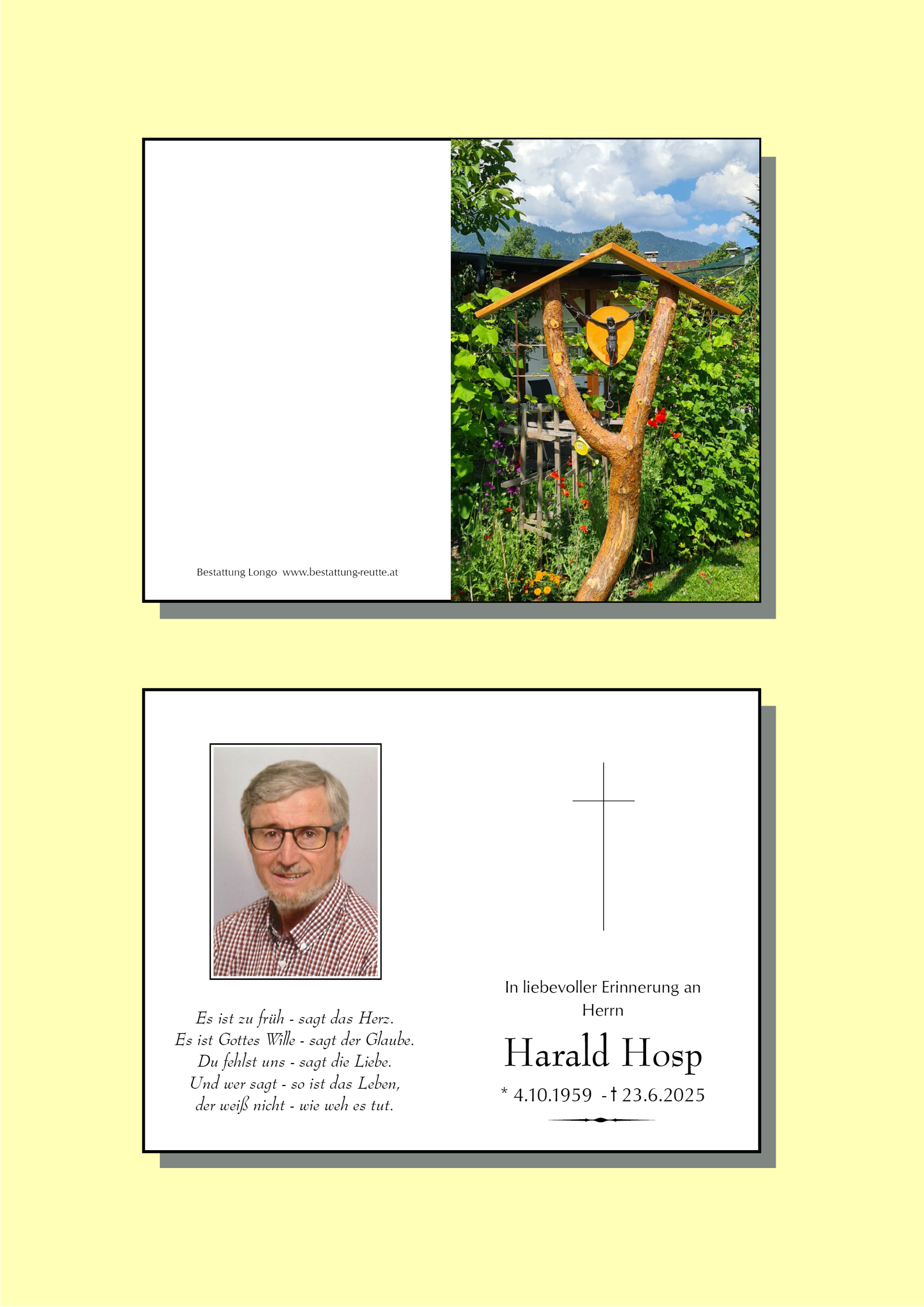 Bestattung Longo www.bestattung-reutte.at

Es ist zu früh - sagt das Herz.
Es ist Gottes Wille - sagt der Glaube.
Du fehlst uns - sagt die Liebe.
Und wer sagt - so ist das Leben,
der weiß nicht - wie weh es tut.

In liebevoller Erinnerung an
Herrn

Harald Hosp

* 4.10.1959 - † 23.6.2025